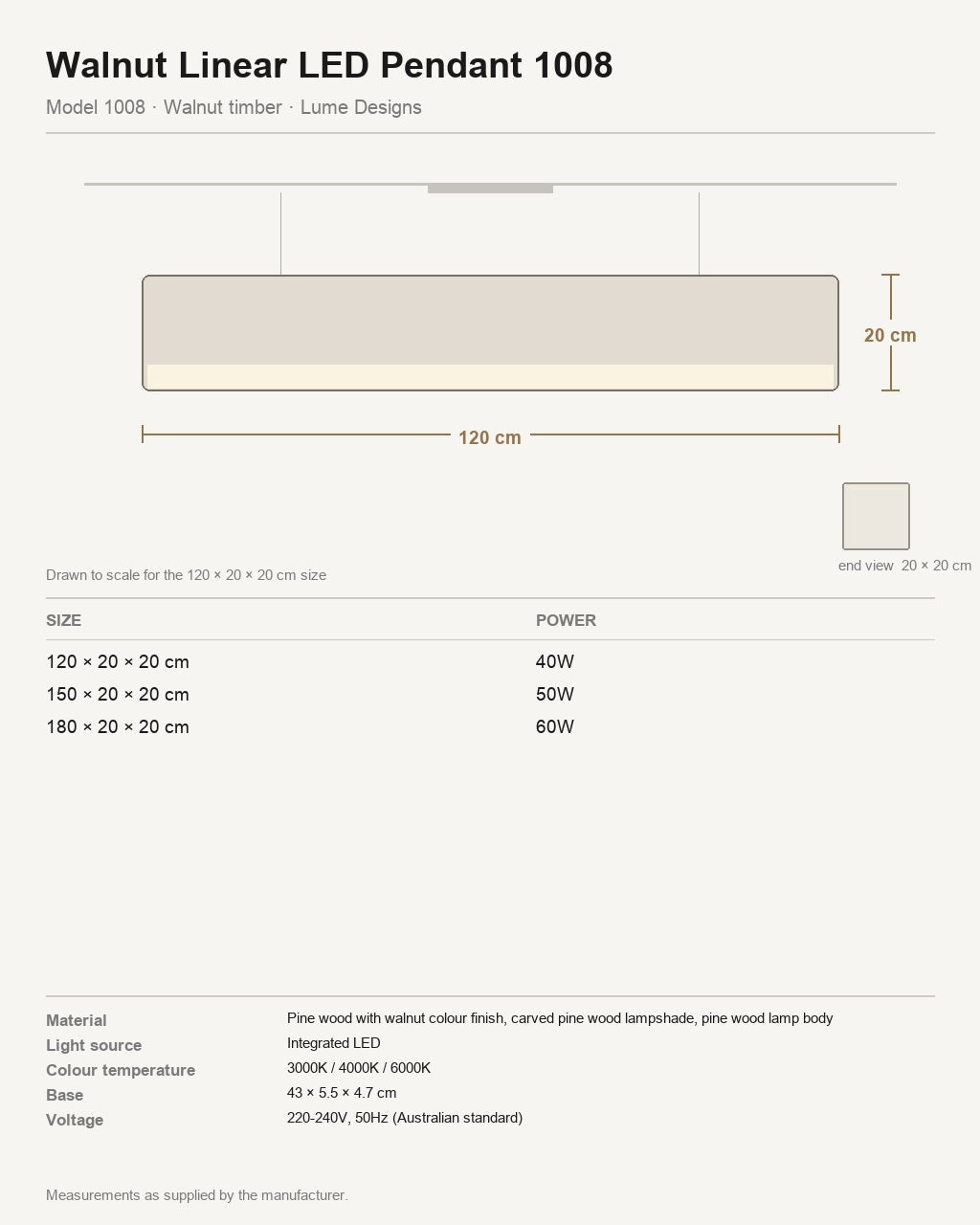 Walnut Linear LED Pendant 1008

Model 1008 · Walnut timber · Lume Designs

20 cm

120 cm

end view 20 × 20 cm

Drawn to scale for the 120 × 20 × 20 cm size

| SIZE | POWER |
|---|---|
| 120 × 20 × 20 cm | 40W |
| 150 × 20 × 20 cm | 50W |
| 180 × 20 × 20 cm | 60W |

Material Pine wood with walnut colour finish, carved pine wood lampshade, pine wood lamp body
Light source Integrated LED
Colour temperature 3000K / 4000K / 6000K
Base 43 × 5.5 × 4.7 cm
Voltage 220-240V, 50Hz (Australian standard)

Measurements as supplied by the manufacturer.